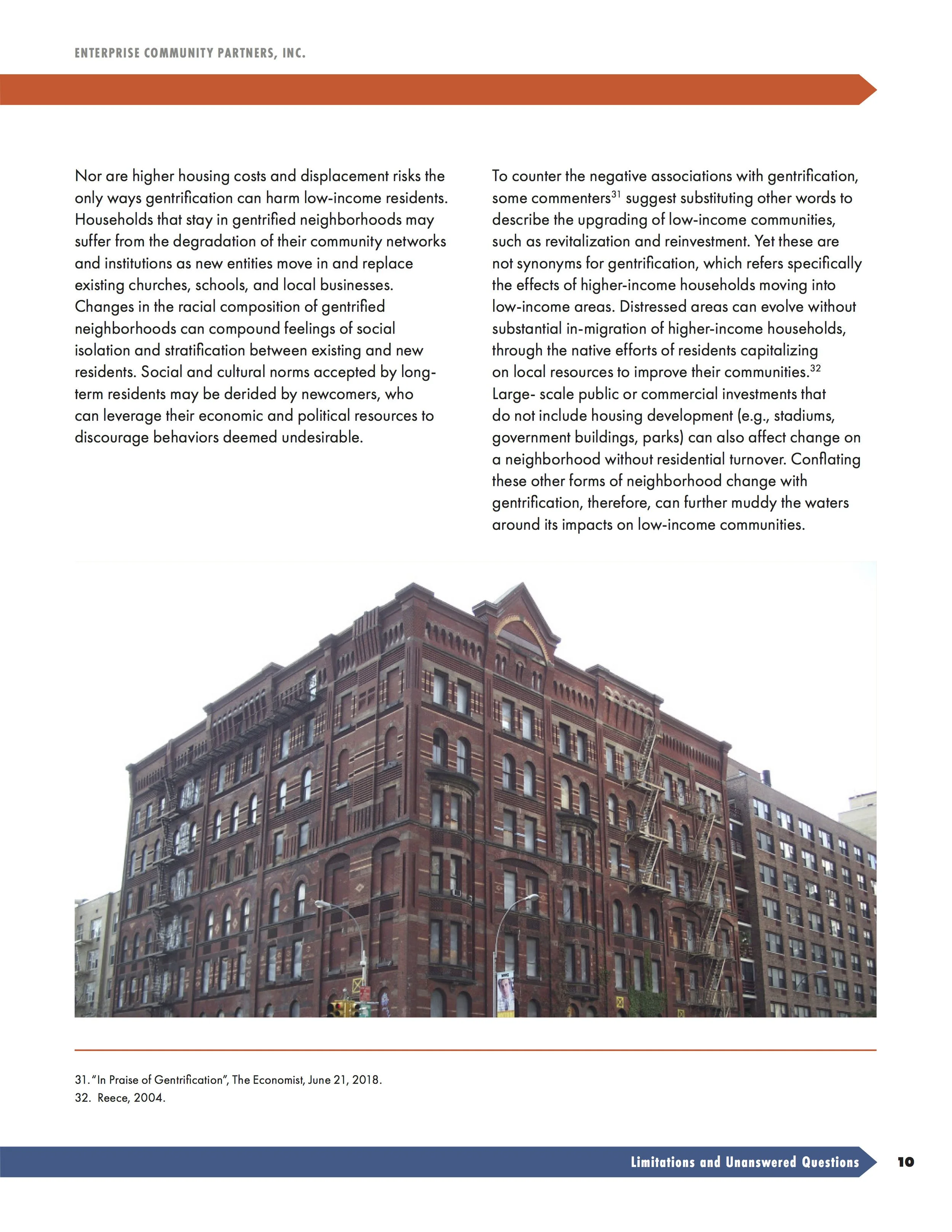 ENTERPRISE COMMUNITY PARTNERS, INC.

Nor are higher housing costs and displacement risks the only ways gentrification can harm low-income residents. Households that stay in gentrified neighborhoods may suffer from the degradation of their community networks and institutions as new entities move in and replace existing churches, schools, and local businesses. Changes in the racial composition of gentrified neighborhoods can compound feelings of social isolation and stratification between existing and new residents. Social and cultural norms accepted by long-term residents may be derided by newcomers, who can leverage their economic and political resources to discourage behaviors deemed undesirable.

To counter the negative associations with gentrification, some commenters$^{31}$ suggest substituting other words to describe the upgrading of low-income communities, such as revitalization and reinvestment. Yet these are not synonyms for gentrification, which refers specifically the effects of higher-income households moving into low-income areas. Distressed areas can evolve without substantial in-migration of higher-income households, through the native efforts of residents capitalizing on local resources to improve their communities.$^{32}$ Large- scale public or commercial investments that do not include housing development (e.g., stadiums, government buildings, parks) can also affect change on a neighborhood without residential turnover. Conflating these other forms of neighborhood change with gentrification, therefore, can further muddy the waters around its impacts on low-income communities.

31. "In Praise of Gentrification", The Economist, June 21, 2018.
32. Reece, 2004.

Limitations and Unanswered Questions 10